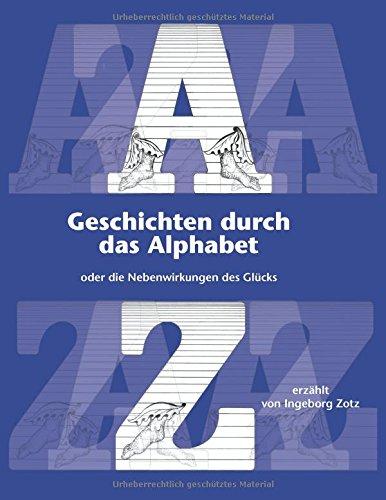 Urheberrechtlich geschütztes Material

A

Geschichten durch das Alphabet

oder die Nebenwirkungen des Glücks

Z

erzählt
von Ingeborg Zotz

Urheberrechtlich geschütztes Material